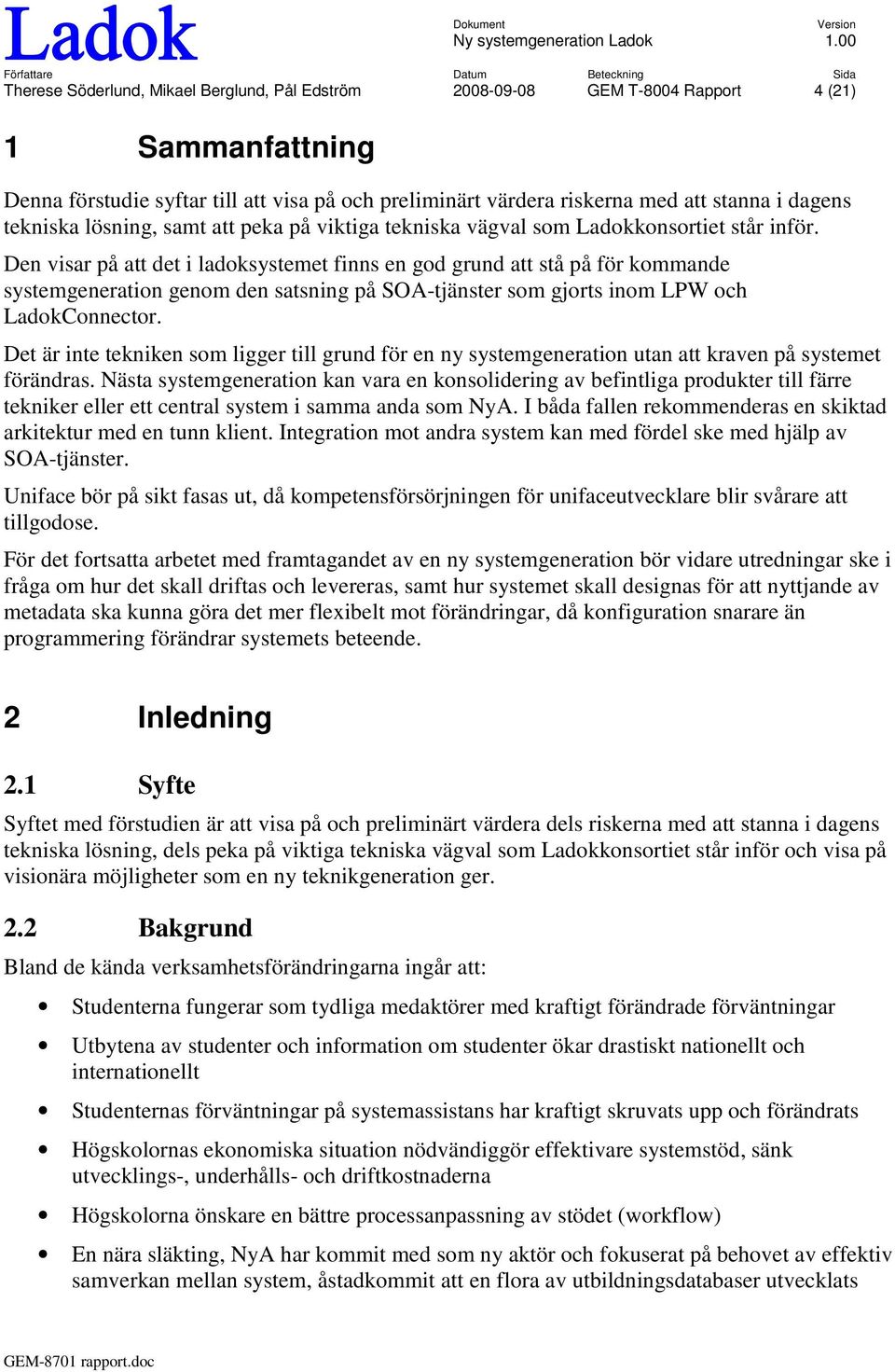 Ladok

Dokument
Ny systemgeneration Ladok

Version
1.00

Författare
Therese Söderlund, Mikael Berglund, Pål Edström

Datum
2008-09-08

Beteckning
GEM T-8004 Rapport

Sida
4 (21)

1 Sammanfattning

Denna förstudie syftar till att visa på och preliminärt värdera riskerna med att stanna i dagens tekniska lösning, samt att peka på viktiga tekniska vägval som Ladokkonsortiet står inför.

Den visar på att det i ladoksystemet finns en god grund att stå på för kommande systemgeneration genom den satsning på SOA-tjänster som gjorts inom LPW och LadokConnector.

Det är inte tekniken som ligger till grund för en ny systemgeneration utan att kraven på systemet förändras. Nästa systemgeneration kan vara en konsolidering av befintliga produkter till färre tekniker eller ett central system i samma anda som NyA. I båda fallen rekommenderas en skiktad arkitektur med en tunn klient. Integration mot andra system kan med fördel ske med hjälp av SOA-tjänster.

Uniface bör på sikt fasas ut, då kompetensförsörjningen för unifaceutvecklare blir svårare att tillgodose.

För det fortsatta arbetet med framtagandet av en ny systemgeneration bör vidare utredningar ske i fråga om hur det skall driftas och levereras, samt hur systemet skall designas för att nyttjande av metadata ska kunna göra det mer flexibelt mot förändringar, då konfiguration snarare än programmering förändrar systemets beteende.

2 Inledning

2.1 Syfte

Syftet med förstudien är att visa på och preliminärt värdera dels riskerna med att stanna i dagens tekniska lösning, dels peka på viktiga tekniska vägval som Ladokkonsortiet står inför och visa på visionära möjligheter som en ny teknikgeneration ger.

2.2 Bakgrund

Bland de kända verksamhetsförändringarna ingår att:

• Studenterna fungerar som tydliga medaktörer med kraftigt förändrade förväntningar

• Utbytena av studenter och information om studenter ökar drastiskt nationellt och internationellt

• Studenternas förväntningar på systemassistans har kraftigt skruvats upp och förändrats

• Högskolornas ekonomiska situation nödvändiggör effektivare systemstöd, sänk utvecklings-, underhålls- och driftkostnaderna

• Högskolorna önskare en bättre processanpassning av stödet (workflow)

• En nära släkting, NyA har kommit med som ny aktör och fokuserat på behovet av effektiv samverkan mellan system, åstadkommit att en flora av utbildningsdatabaser utvecklats

GEM-8701 rapport.doc